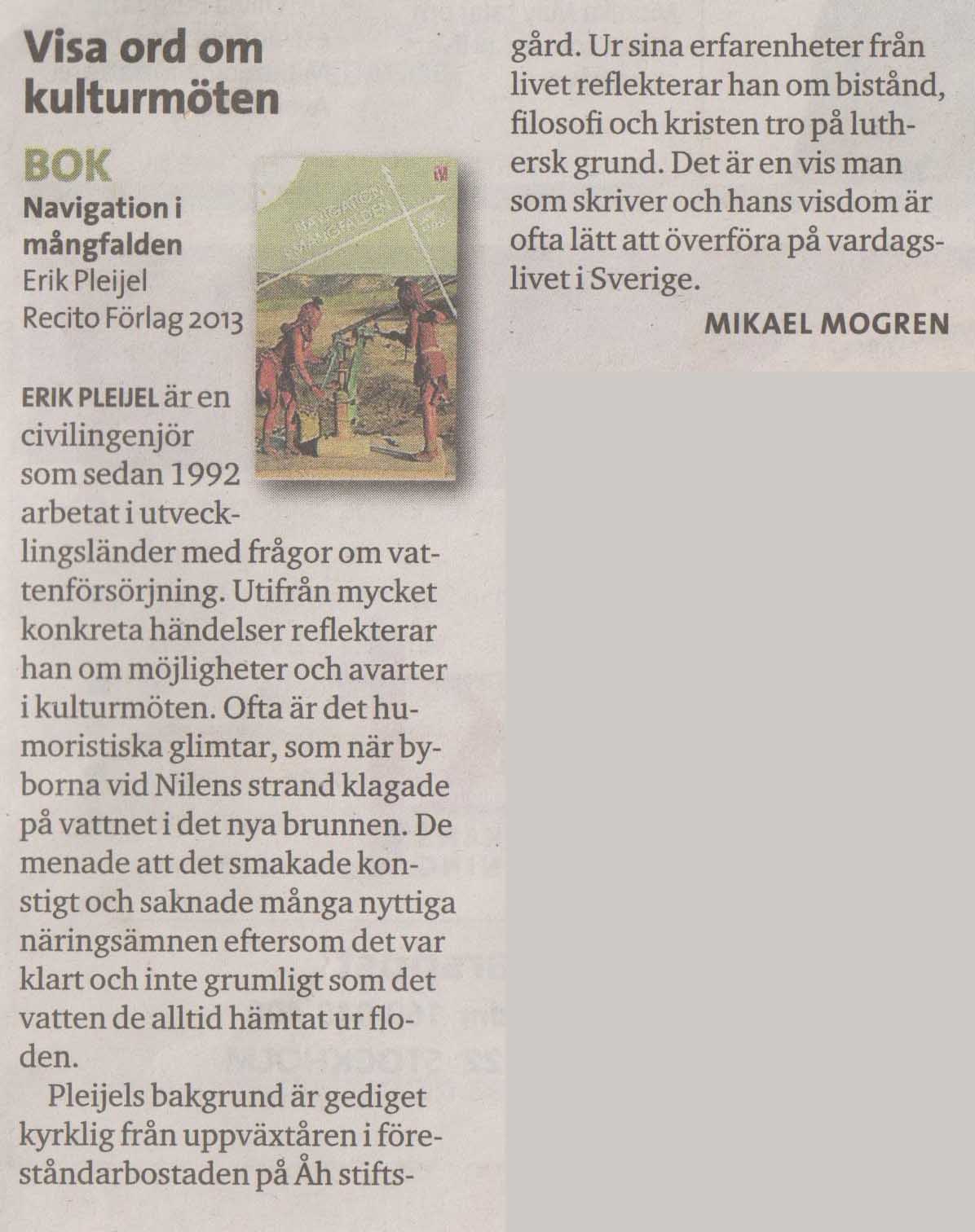 Visa ord om kulturmöten

BOK
Navigation i mångfalden
Erik Pleijel
Recito Förlag 2013

NAVIGATION I MÅNGFALDEN

ERIK PLEIJEL är en civilingenjör som sedan 1992 arbetat i utvecklingsländer med frågor om vattenförsörjning. Utifrån mycket konkreta händelser reflekterar han om möjligheter och avarter i kulturmöten. Ofta är det humoristiska glimtar, som när byborna vid Nilens strand klagade på vattnet i det nya brunnen. De menade att det smakade konstigt och saknade många nyttiga näringsämnen eftersom det var klart och inte grumligt som det vatten de alltid hämtat ur floden.

Pleijels bakgrund är gediget kyrklig från uppväxtåren i föreståndarbostaden på Åh stiftsgård. Ur sina erfarenheter från livet reflekterar han om bistånd, filosofi och kristen tro på luthersk grund. Det är en vis man som skriver och hans visdom är ofta lätt att överföra på vardagslivet i Sverige.

MIKAEL MOGREN